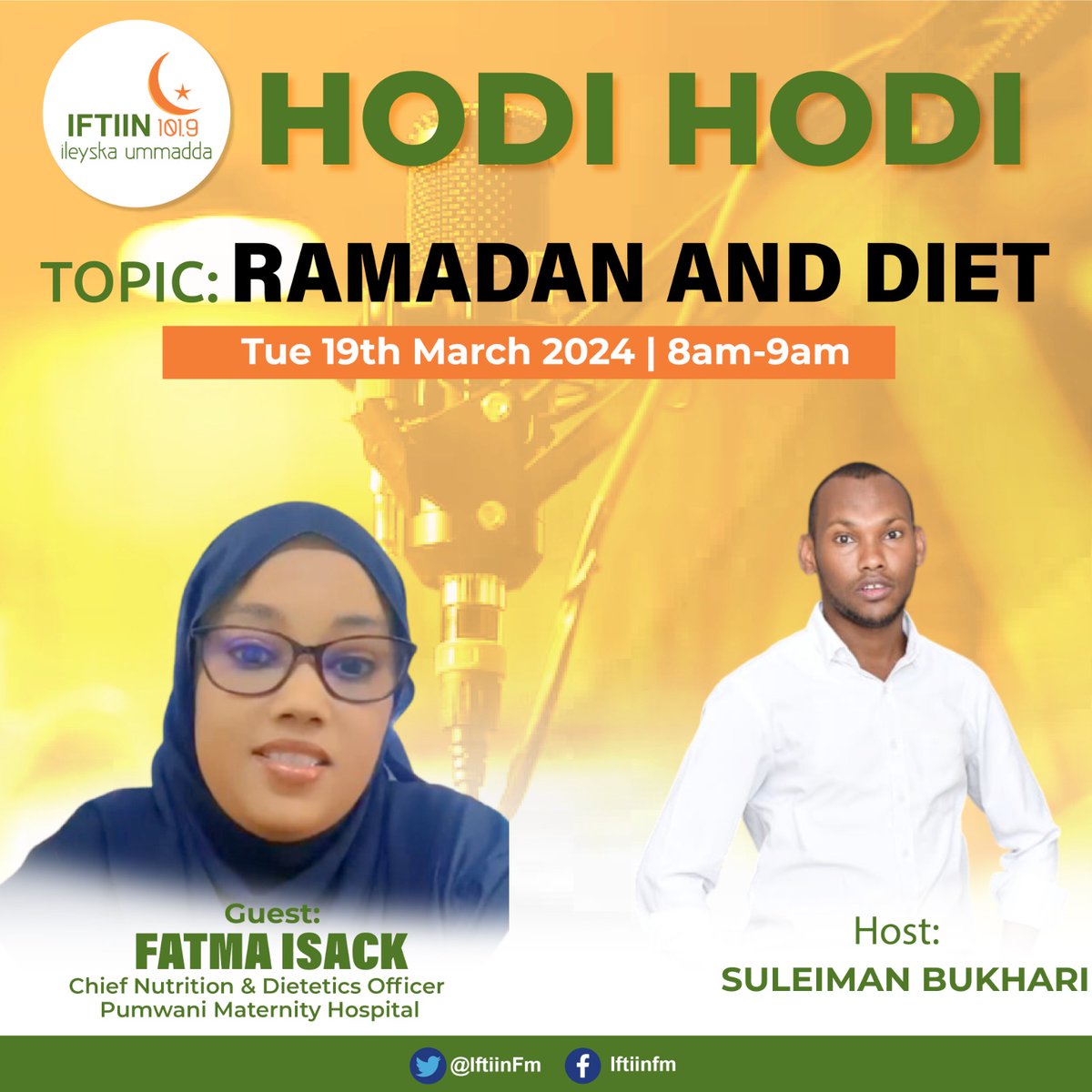 IFTIIN 101.9
ileyska ummadda

HODI HODI

TOPIC: RAMADAN AND DIET

Tue 19th March 2024 | 8am-9am

Guest:
FATMA ISACK
Chief Nutrition & Dietetics Officer
Pumwani Maternity Hospital

Host:
SULEIMAN BUKHARI

@IftiinFm Iftiinfm